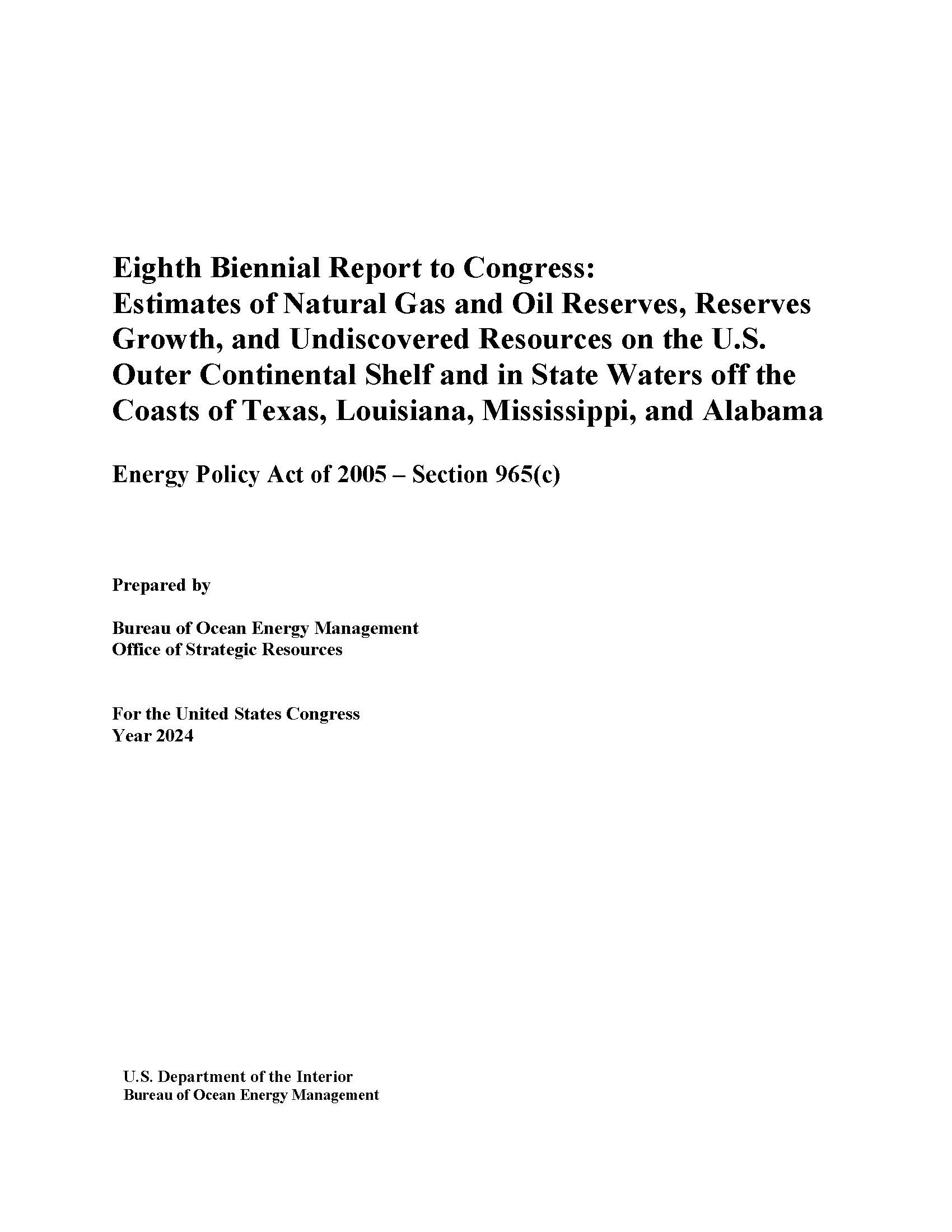 Eighth Biennial Report to Congress:
Estimates of Natural Gas and Oil Reserves, Reserves Growth, and Undiscovered Resources on the U.S. Outer Continental Shelf and in State Waters off the Coasts of Texas, Louisiana, Mississippi, and Alabama

Energy Policy Act of 2005 – Section 965(c)

Prepared by

Bureau of Ocean Energy Management
Office of Strategic Resources

For the United States Congress
Year 2024

U.S. Department of the Interior
Bureau of Ocean Energy Management